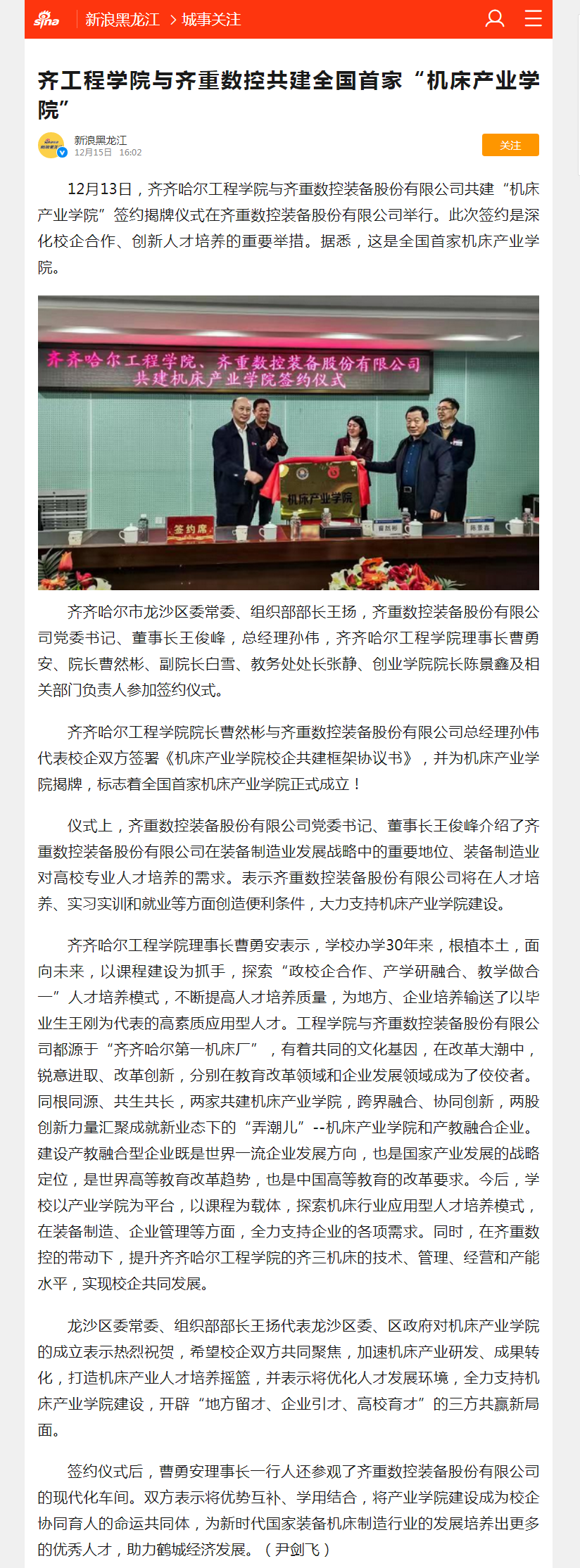 sina 新浪黑龙江 > 城事关注

齐工程学院与齐重数控共建全国首家“机床产业学院”

新浪黑龙江
12月15日 16:02

关注

12月13日，齐齐哈尔工程学院与齐重数控装备股份有限公司共建“机床产业学院”签约揭牌仪式在齐重数控装备股份有限公司举行。此次签约是深化校企合作、创新人才培养的重要举措。据悉，这是全国首家机床产业学院。

齐齐哈尔工程学院、齐重数控装备股份有限公司
共建机床产业学院签约仪式

机床产业学院

签约席

齐齐哈尔市龙沙区委常委、组织部部长王扬，齐重数控装备股份有限公司党委书记、董事长王俊峰，总经理孙伟，齐齐哈尔工程学院理事长曹勇安、院长曹然彬、副院长白雪、教务处处长张静、创业学院院长陈景鑫及相关部门负责人参加签约仪式。

齐齐哈尔工程学院院长曹然彬与齐重数控装备股份有限公司总经理孙伟代表校企双方签署《机床产业学院校企共建框架协议书》，并为机床产业学院揭牌，标志着全国首家机床产业学院正式成立！

仪式上，齐重数控装备股份有限公司党委书记、董事长王俊峰介绍了齐重数控装备股份有限公司在装备制造业发展战略中的重要地位、装备制造业对高校专业人才培养的需求。表示齐重数控装备股份有限公司将在人才培养、实习实训和就业等方面创造便利条件，大力支持机床产业学院建设。

齐齐哈尔工程学院理事长曹勇安表示，学校办学30年来，根植本土，面向未来，以课程建设为抓手，探索“政校企合作、产学研融合、教学做合一”人才培养模式，不断提高人才培养质量，为地方、企业培养输送了以毕业生王刚为代表的高素质应用型人才。工程学院与齐重数控装备股份有限公司都源于“齐齐哈尔第一机床厂”，有着共同的文化基因，在改革大潮中，锐意进取、改革创新，分别在教育改革领域和企业发展领域成为了佼佼者。同根同源、共生共长，两家共建机床产业学院，跨界融合、协同创新，两股创新力量汇聚成就新业态下的“弄潮儿”--机床产业学院和产教融合企业。建设产教融合型企业既是世界一流企业发展方向，也是国家产业发展的战略定位，是世界高等教育改革趋势，也是中国高等教育的改革要求。今后，学校以产业学院为平台，以课程为载体，探索机床行业应用型人才培养模式，在装备制造、企业管理等方面，全力支持企业的各项需求。同时，在齐重数控的带动下，提升齐齐哈尔工程学院的齐三机床的技术、管理、经营和产能水平，实现校企共同发展。

龙沙区委常委、组织部部长王扬代表龙沙区委、区政府对机床产业学院的成立表示热烈祝贺，希望校企双方共同聚焦，加速机床产业研发、成果转化，打造机床产业人才培养摇篮，并表示将优化人才发展环境，全力支持机床产业学院建设，开辟“地方留才、企业引才、高校育才”的三方共赢新局面。

签约仪式后，曹勇安理事长一行人还参观了齐重数控装备股份有限公司的现代化车间。双方表示将优势互补、学用结合，将产业学院建设成为校企协同育人的命运共同体，为新时代国家装备机床制造行业的发展培养出更多的优秀人才，助力鹤城经济发展。（尹剑飞）